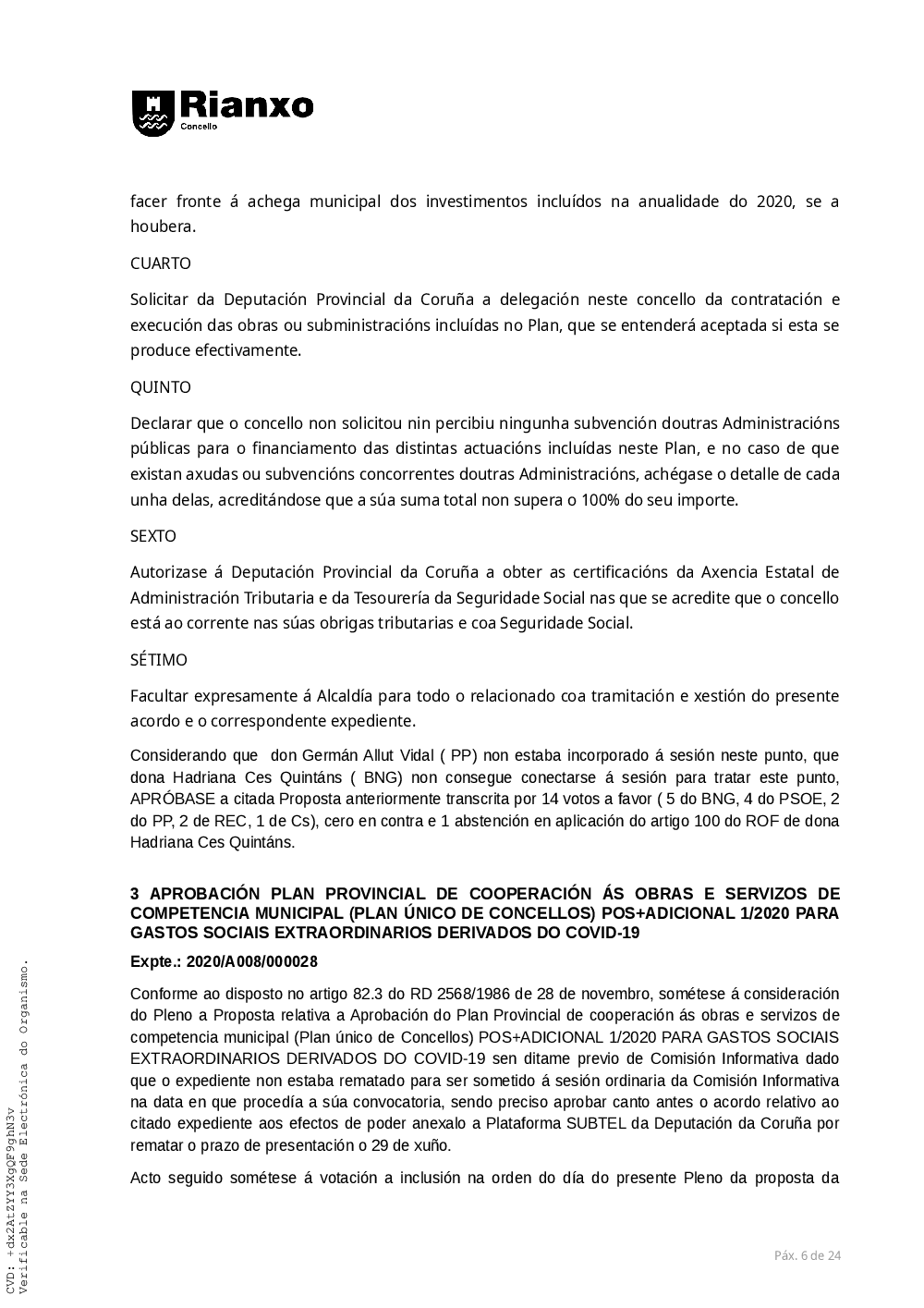 Rianxo
Concello

facer fronte á achega municipal dos investimentos incluídos na anualidade do 2020, se a houbera.

CUARTO

Solicitar da Deputación Provincial da Coruña a delegación neste concello da contratación e execución das obras ou subministracións incluídas no Plan, que se entenderá aceptada si esta se produce efectivamente.

QUINTO

Declarar que o concello non solicitou nin percibiu ningunha subvención doutras Administracións públicas para o financiamento das distintas actuacións incluídas neste Plan, e no caso de que existan axudas ou subvencións concorrentes doutras Administracións, achégase o detalle de cada unha delas, acreditándose que a súa suma total non supera o 100% do seu importe.

SEXTO

Autorizase á Deputación Provincial da Coruña a obter as certificacións da Axencia Estatal de Administración Tributaria e da Tesourería da Seguridade Social nas que se acredite que o concello está ao corrente nas súas obrigas tributarias e coa Seguridade Social.

SÉTIMO

Facultar expresamente á Alcaldía para todo o relacionado coa tramitación e xestión do presente acordo e o correspondente expediente.

Considerando que don Germán Allut Vidal ( PP) non estaba incorporado á sesión neste punto, que dona Hadriana Ces Quintáns ( BNG) non consegue conectarse á sesión para tratar este punto, APRÓBASE a citada Proposta anteriormente transcrita por 14 votos a favor ( 5 do BNG, 4 do PSOE, 2 do PP, 2 de REC, 1 de Cs), cero en contra e 1 abstención en aplicación do artigo 100 do ROF de dona Hadriana Ces Quintáns.

3 APROBACIÓN PLAN PROVINCIAL DE COOPERACIÓN ÁS OBRAS E SERVIZOS DE COMPETENCIA MUNICIPAL (PLAN ÚNICO DE CONCELLOS) POS+ADICIONAL 1/2020 PARA GASTOS SOCIAIS EXTRAORDINARIOS DERIVADOS DO COVID-19

Expte.: 2020/A008/000028

Conforme ao disposto no artigo 82.3 do RD 2568/1986 de 28 de novembro, sométese á consideración do Pleno a Proposta relativa a Aprobación do Plan Provincial de cooperación ás obras e servizos de competencia municipal (Plan único de Concellos) POS+ADICIONAL 1/2020 PARA GASTOS SOCIAIS EXTRAORDINARIOS DERIVADOS DO COVID-19 sen ditame previo de Comisión Informativa dado que o expediente non estaba rematado para ser sometido á sesión ordinaria da Comisión Informativa na data en que procedía a súa convocatoria, sendo preciso aprobar canto antes o acordo relativo ao citado expediente aos efectos de poder anexalo a Plataforma SUBTEL da Deputación da Coruña por rematar o prazo de presentación o 29 de xuño.

Acto seguido sométese á votación a inclusión na orden do día do presente Pleno da proposta da

CVD: +dx2AtZYY3XgQF9ghN3v
Verificable na Sede Electrónica do Organismo.

Páx. 6 de 24